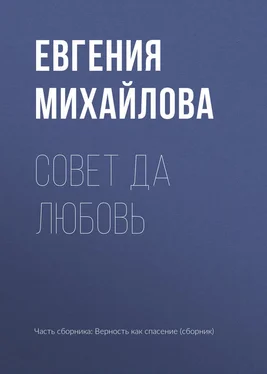 ЕВГЕНИЯ МИХАЙЛОВА

СОВЕТ ДА ЛЮБОВЬ

Часть сборника: Верность как спасение (сборник)